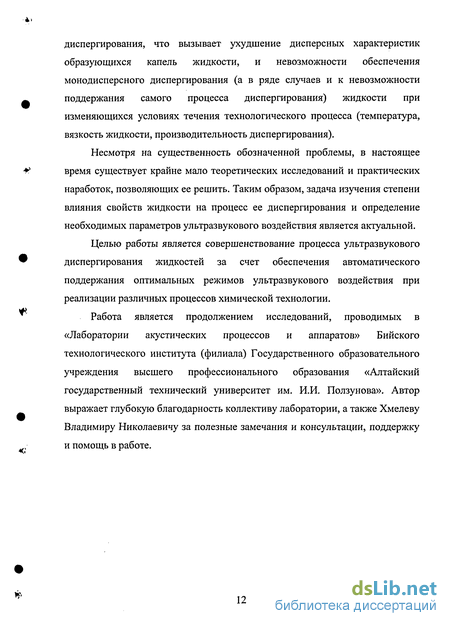 диспергирования, что вызывает ухудшение дисперсных характеристик образующихся капель жидкости, и невозможности обеспечения монодисперсного диспергирования (а в ряде случаев и к невозможности поддержания самого процесса диспергирования) жидкости при изменяющихся условиях течения технологического процесса (температура, вязкость жидкости, производительность диспергирования).

Несмотря на существенность обозначенной проблемы, в настоящее время существует крайне мало теоретических исследований и практических наработок, позволяющих ее решить. Таким образом, задача изучения степени влияния свойств жидкости на процесс ее диспергирования и определение необходимых параметров ультразвукового воздействия является актуальной.

Целью работы является совершенствование процесса ультразвукового диспергирования жидкостей за счет обеспечения автоматического поддержания оптимальных режимов ультразвукового воздействия при реализации различных процессов химической технологии.

Работа является продолжением исследований, проводимых в «Лаборатории акустических процессов и аппаратов» Бийского технологического института (филиала) Государственного образовательного учреждения высшего профессионального образования «Алтайский государственный технический университет им. И.И. Ползунова». Автор выражает глубокую благодарность коллективу лаборатории, а также Хмелеву Владимиру Николаевичу за полезные замечания и консультации, поддержку и помощь в работе.

12

dsLib.net
библиотека диссертаций